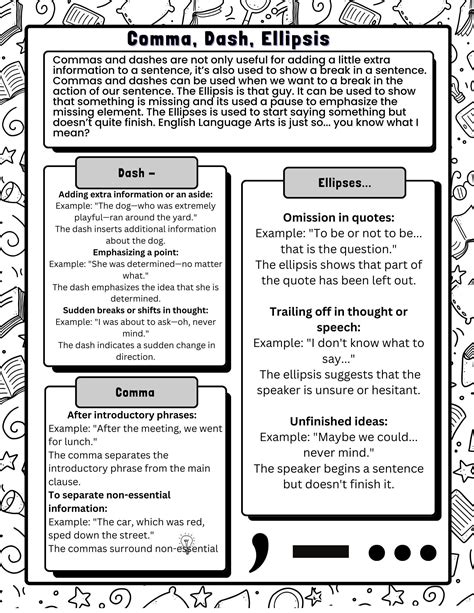 Comma, Dash, Ellipsis

Commas and dashes are not only useful for adding a little extra information to a sentence, it's also used to show a break in a sentence. Commas and dashes can be used when we want to a break in the action of our sentence. The Ellipsis is that guy. It can be used to show that something is missing and its used a pause to emphasize the missing element. The Ellipses is used to start saying something but doesn't quite finish. English Language Arts is just so... you know what I mean?

Dash –

Adding extra information or an aside:
Example: "The dog—who was extremely playful—ran around the yard."
The dash inserts additional information about the dog.
Emphasizing a point:
Example: "She was determined—no matter what."
The dash emphasizes the idea that she is determined.
Sudden breaks or shifts in thought:
Example: "I was about to ask—oh, never mind."
The dash indicates a sudden change in direction.

Comma

After introductory phrases:
Example: "After the meeting, we went for lunch."
The comma separates the introductory phrase from the main clause.
To separate non-essential information:
Example: "The car, which was red, sped down the street."
The commas surround non-essential

Ellipses...

Omission in quotes:
Example: "To be or not to be... that is the question."
The ellipsis shows that part of the quote has been left out.

Trailing off in thought or speech:
Example: "I don't know what to say..."
The ellipsis suggests that the speaker is unsure or hesitant.

Unfinished ideas:
Example: "Maybe we could... never mind."
The speaker begins a sentence but doesn't finish it.

, — ...